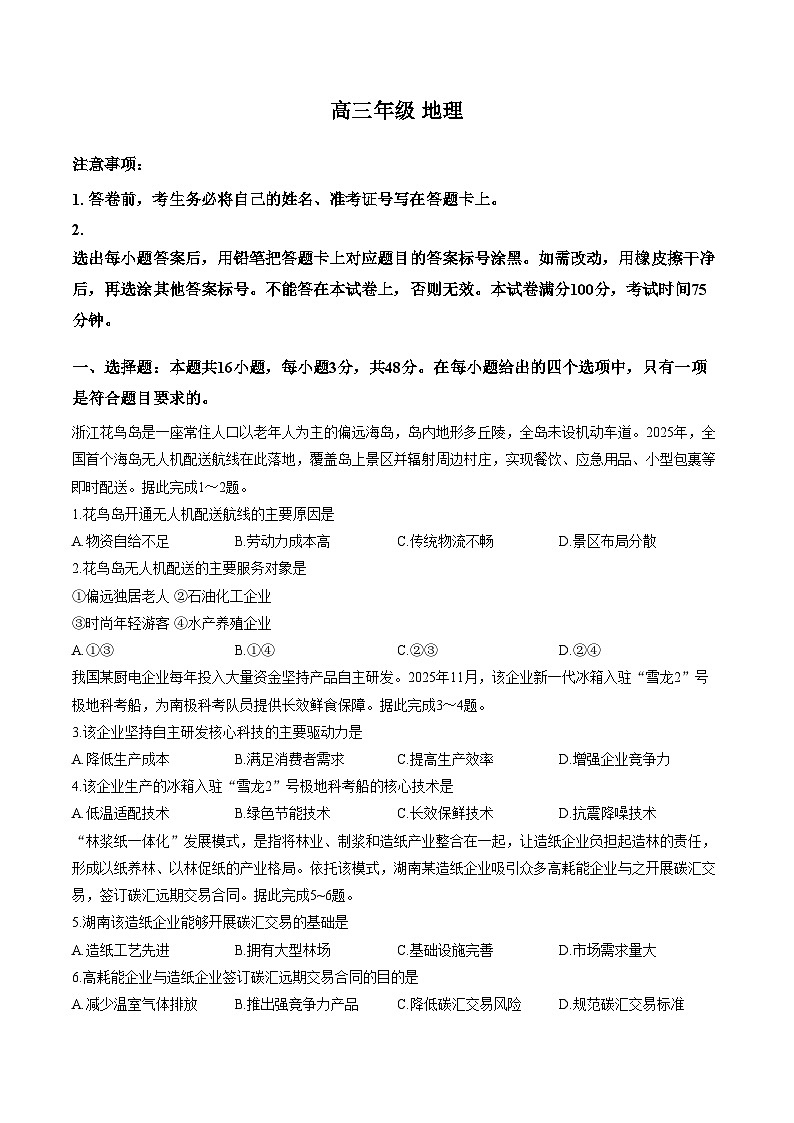 高三年级 地理

注意事项：

1. 答卷前，考生务必将自己的姓名、准考证号写在答题卡上。

2.

选出每小题答案后，用铅笔把答题卡上对应题目的答案标号涂黑。如需改动，用橡皮擦干净后，再选涂其他答案标号。不能答在本试卷上，否则无效。本试卷满分100分，考试时间75分钟。

一、选择题：本题共16小题，每小题3分，共48分。在每小题给出的四个选项中，只有一项是符合题目要求的。

浙江花鸟岛是一座常住人口以老年人为主的偏远海岛，岛内地形多丘陵，全岛未设机动车道。2025年，全国首个海岛无人机配送航线在此落地，覆盖岛上景区并辐射周边村庄，实现餐饮、应急用品、小型包裹等即时配送。据此完成1～2题。

1.花鸟岛开通无人机配送航线的主要原因是

A.物资自给不足　B.劳动力成本高　C.传统物流不畅　D.景区布局分散

2.花鸟岛无人机配送的主要服务对象是

①偏远独居老人 ②石油化工企业

③时尚年轻游客 ④水产养殖企业

A.①③　B.①④　C.②③　D.②④

我国某厨电企业每年投入大量资金坚持产品自主研发。2025年11月，该企业新一代冰箱入驻“雪龙2”号极地科考船，为南极科考队员提供长效鲜食保障。据此完成3～4题。

3.该企业坚持自主研发核心科技的主要驱动力是

A.降低生产成本　B.满足消费者需求　C.提高生产效率　D.增强企业竞争力

4.该企业生产的冰箱入驻“雪龙2”号极地科考船的核心技术是

A.低温适配技术　B.绿色节能技术　C.长效保鲜技术　D.抗震降噪技术

“林浆纸一体化”发展模式，是指将林业、制浆和造纸产业整合在一起，让造纸企业负担起造林的责任，形成以纸养林、以林促纸的产业格局。依托该模式，湖南某造纸企业吸引众多高耗能企业与之开展碳汇交易，签订碳汇远期交易合同。据此完成5~6题。

5.湖南该造纸企业能够开展碳汇交易的基础是

A.造纸工艺先进　B.拥有大型林场　C.基础设施完善　D.市场需求量大

6.高耗能企业与造纸企业签订碳汇远期交易合同的目的是

A.减少温室气体排放　B.推出强竞争力产品　C.降低碳汇交易风险　D.规范碳汇交易标准